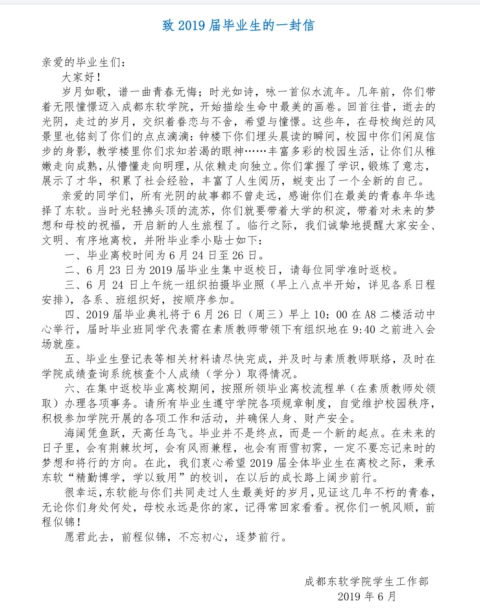 致 2019 届毕业生的一封信

亲爱的毕业生们：

大家好！

岁月如歌，谱一曲青春无悔；时光如诗，咏一首似水流年。几年前，你们带着无限憧憬迈入成都东软学院，开始描绘生命中最美的画卷。回首往昔，逝去的光阴，走过的岁月，交织着眷恋与不舍，希望与憧憬。这些年，在母校绚烂的风景里也铭刻了你们的点点滴滴：钟楼下你们埋头晨读的瞬间，校园中你们闲庭信步的身影，教学楼里你们求知若渴的眼神……丰富多彩的校园生活，让你们从稚嫩走向成熟，从懵懂走向明理，从依赖走向独立。你们掌握了学识，锻炼了意志，展示了才华，积累了社会经验，丰富了人生阅历，蜕变出了一个全新的自己。

亲爱的同学们，所有光阴的故事都不曾走远，感谢你们在最美的青春年华选择了东软。当时光轻拂头顶的流苏，你们就要带着大学的积淀，带着对未来的梦想和母校的祝福，开启新的人生旅程了。临行之际，我们诚挚地提醒大家安全、文明、有序地离校，并附毕业季小贴士如下：

一、毕业离校时间为 6 月 24 日至 26 日。

二、6 月 23 日为 2019 届毕业生集中返校日，请每位同学准时返校。

三、6 月 24 日上午统一组织拍摄毕业照（早上八点半开始，详见各系日程安排），各系、班组织好，按顺序参加。

四、2019 届毕业典礼将于 6 月 26 日（周三）早上 10：00 在 A8 二楼活动中心举行，届时毕业班同学代表需在素质教师带领下有组织地在 9:40 之前进入会场就座。

五、毕业生登记表等相关材料请尽快完成，并及时与素质教师联络，及时在学院成绩查询系统核查个人成绩（学分）取得情况。

六、在集中返校毕业离校期间，按照所领毕业离校流程单（在素质教师处领取）办理各项事务。请所有毕业生遵守学院各项规章制度，自觉维护校园秩序，积极参加学院开展的各项工作和活动，并确保人身、财产安全。

海阔凭鱼跃，天高任鸟飞。毕业并不是终点，而是一个新的起点。在未来的日子里，会有荆棘坎坷，会有风雨兼程，也会有雨雪初霁，一定不要忘记来时的梦想和将行的方向。在此，我们衷心希望 2019 届全体毕业生在离校之际，秉承东软“精勤博学，学以致用”的校训，在以后的成长路上阔步前行。

很幸运，东软能与你们共同走过人生最美好的岁月，见证这几年不朽的青春，无论你们身处何处，母校永远是你的家，记得常回家看看。祝你们一帆风顺，前程似锦！

愿君此去，前程似锦，不忘初心，逐梦前行。

成都东软学院学生工作部
2019 年 6 月